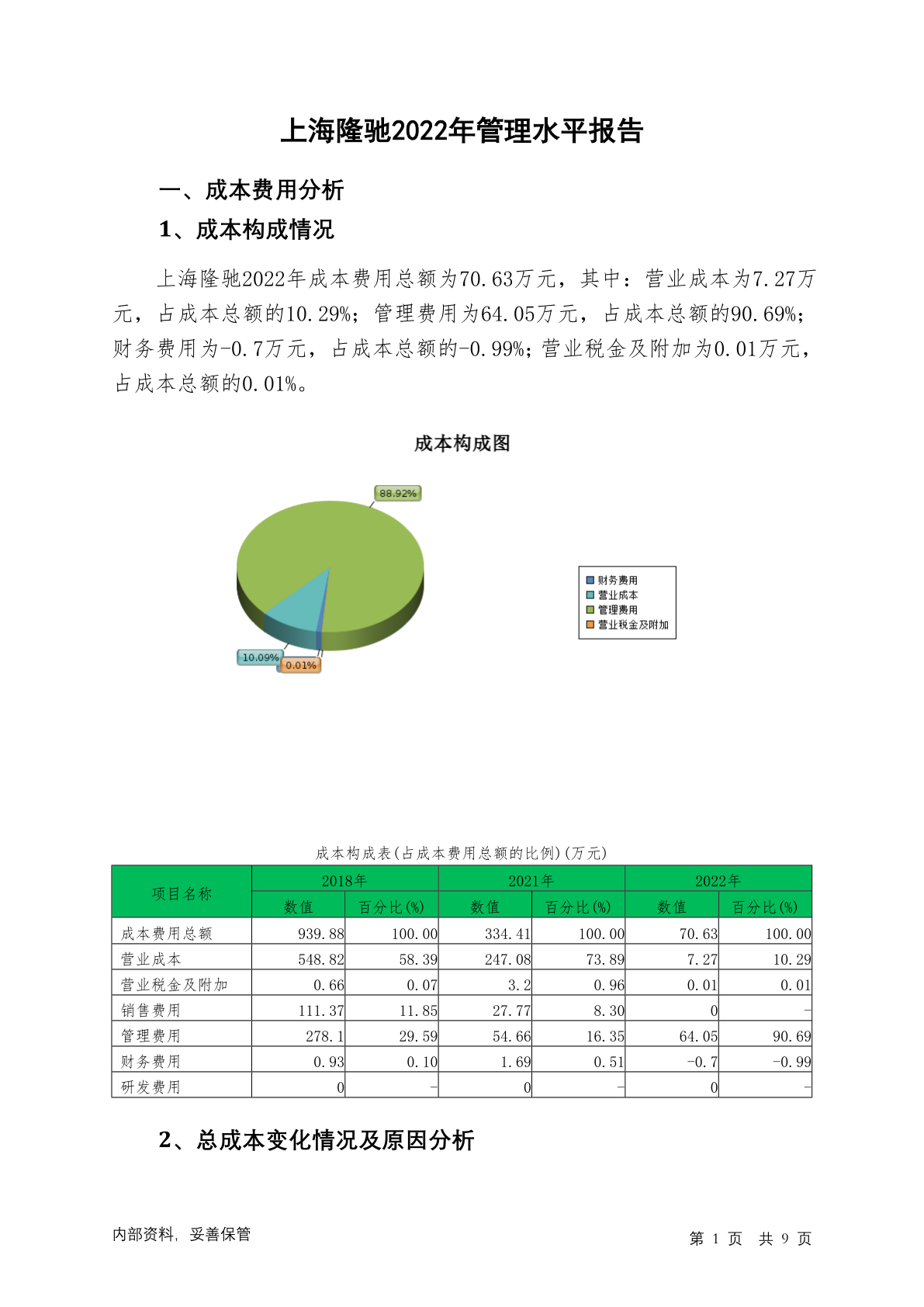 上海隆驰2022年管理水平报告

一、成本费用分析

1、成本构成情况

上海隆驰2022年成本费用总额为70.63万元，其中：营业成本为7.27万元，占成本总额的10.29%；管理费用为64.05万元，占成本总额的90.69%；财务费用为-0.7万元，占成本总额的-0.99%；营业税金及附加为0.01万元，占成本总额的0.01%。

成本构成图

88.92%

10.09%

0.01%

财务费用
营业成本
管理费用
营业税金及附加

成本构成表(占成本费用总额的比例)(万元)

| 项目名称 | 2018年 数值 | 2018年 百分比(%) | 2021年 数值 | 2021年 百分比(%) | 2022年 数值 | 2022年 百分比(%) |
|---|---|---|---|---|---|---|
| 成本费用总额 | 939.88 | 100.00 | 334.41 | 100.00 | 70.63 | 100.00 |
| 营业成本 | 548.82 | 58.39 | 247.08 | 73.89 | 7.27 | 10.29 |
| 营业税金及附加 | 0.66 | 0.07 | 3.2 | 0.96 | 0.01 | 0.01 |
| 销售费用 | 111.37 | 11.85 | 27.77 | 8.30 | 0 | - |
| 管理费用 | 278.1 | 29.59 | 54.66 | 16.35 | 64.05 | 90.69 |
| 财务费用 | 0.93 | 0.10 | 1.69 | 0.51 | -0.7 | -0.99 |
| 研发费用 | 0 | - | 0 | - | 0 | - |

2、总成本变化情况及原因分析

内部资料，妥善保管

第 1 页 共 9 页